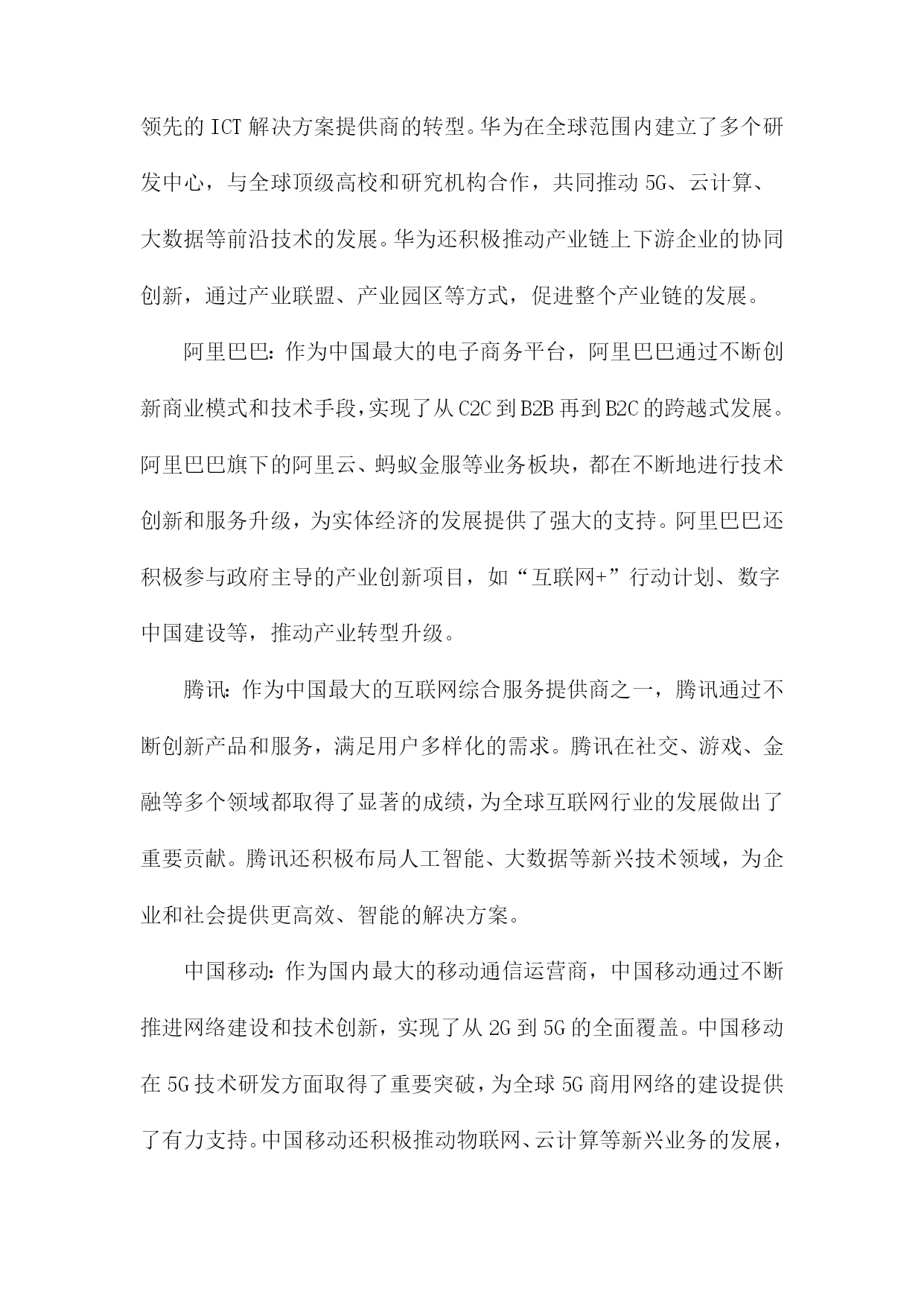 领先的ICT解决方案提供商的转型。华为在全球范围内建立了多个研发中心，与全球顶级高校和研究机构合作，共同推动5G、云计算、大数据等前沿技术的发展。华为还积极推动产业链上下游企业的协同创新，通过产业联盟、产业园区等方式，促进整个产业链的发展。

阿里巴巴：作为中国最大的电子商务平台，阿里巴巴通过不断创新商业模式和技术手段，实现了从C2C到B2B再到B2C的跨越式发展。阿里巴巴旗下的阿里云、蚂蚁金服等业务板块，都在不断地进行技术创新和服务升级，为实体经济的发展提供了强大的支持。阿里巴巴还积极参与政府主导的产业创新项目，如“互联网+”行动计划、数字中国建设等，推动产业转型升级。

腾讯：作为中国最大的互联网综合服务提供商之一，腾讯通过不断创新产品和服务，满足用户多样化的需求。腾讯在社交、游戏、金融等多个领域都取得了显著的成绩，为全球互联网行业的发展做出了重要贡献。腾讯还积极布局人工智能、大数据等新兴技术领域，为企业和社会提供更高效、智能的解决方案。

中国移动：作为国内最大的移动通信运营商，中国移动通过不断推进网络建设和技术创新，实现了从2G到5G的全面覆盖。中国移动在5G技术研发方面取得了重要突破，为全球5G商用网络的建设提供了有力支持。中国移动还积极推动物联网、云计算等新兴业务的发展，